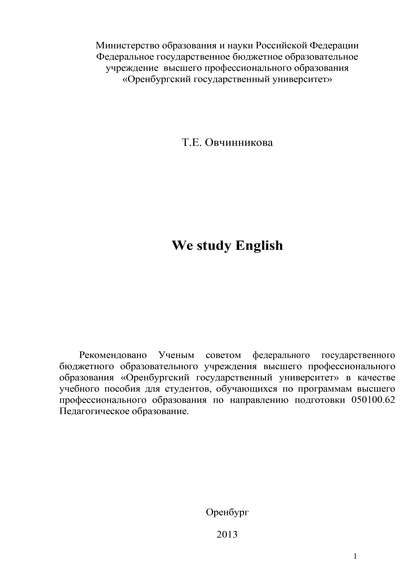 Министерство образования и науки Российской Федерации
Федеральное государственное бюджетное образовательное учреждение высшего профессионального образования
«Оренбургский государственный университет»

Т.Е. Овчинникова

We study English

Рекомендовано Ученым советом федерального государственного бюджетного образовательного учреждения высшего профессионального образования «Оренбургский государственный университет» в качестве учебного пособия для студентов, обучающихся по программам высшего профессионального образования по направлению подготовки 050100.62 Педагогическое образование.

Оренбург

2013

1